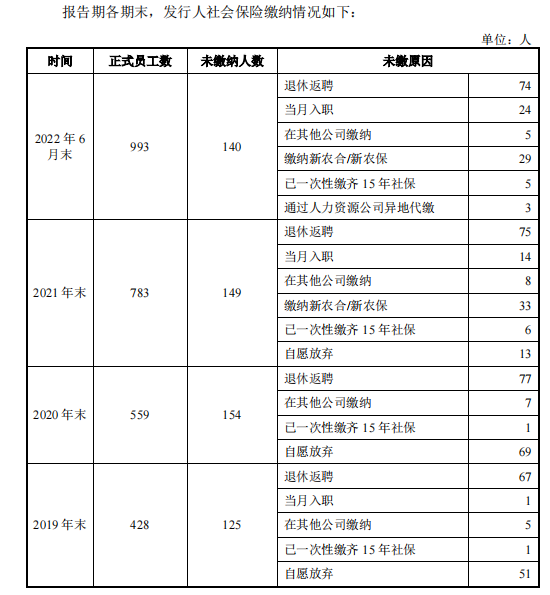 报告期各期末，发行人社会保险缴纳情况如下：

单位：人

| 时间 | 正式员工数 | 未缴纳人数 | 未缴原因 | |
|---|---|---|---|---|
| 2022 年 6 月末 | 993 | 140 | 退休返聘 | 74 |
| | | | 当月入职 | 24 |
| | | | 在其他公司缴纳 | 5 |
| | | | 缴纳新农合/新农保 | 29 |
| | | | 已一次性缴齐 15 年社保 | 5 |
| | | | 通过人力资源公司异地代缴 | 3 |
| 2021 年末 | 783 | 149 | 退休返聘 | 75 |
| | | | 当月入职 | 14 |
| | | | 在其他公司缴纳 | 8 |
| | | | 缴纳新农合/新农保 | 33 |
| | | | 已一次性缴齐 15 年社保 | 6 |
| | | | 自愿放弃 | 13 |
| 2020 年末 | 559 | 154 | 退休返聘 | 77 |
| | | | 在其他公司缴纳 | 7 |
| | | | 已一次性缴齐 15 年社保 | 1 |
| | | | 自愿放弃 | 69 |
| 2019 年末 | 428 | 125 | 退休返聘 | 67 |
| | | | 当月入职 | 1 |
| | | | 在其他公司缴纳 | 5 |
| | | | 已一次性缴齐 15 年社保 | 1 |
| | | | 自愿放弃 | 51 |